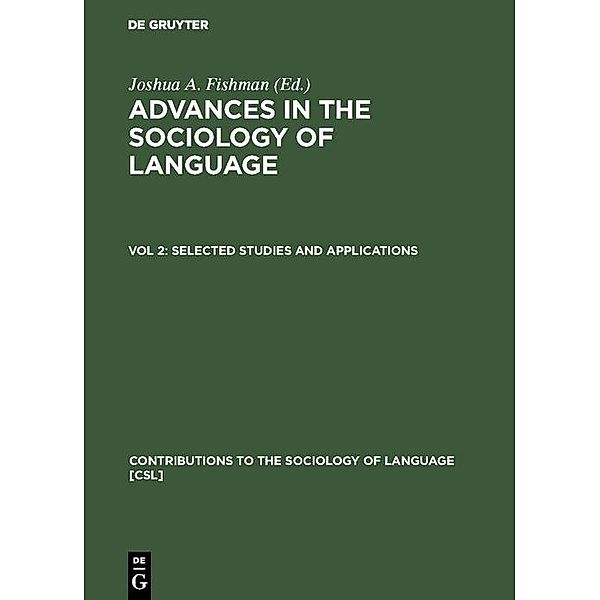 DE GRUYTER

Joshua A. Fishman (Ed.)
ADVANCES IN THE SOCIOLOGY OF LANGUAGE

VOL 2: SELECTED STUDIES AND APPLICATIONS

CONTRIBUTIONS TO THE SOCIOLOGY OF LANGUAGE [CSL]

DE
G